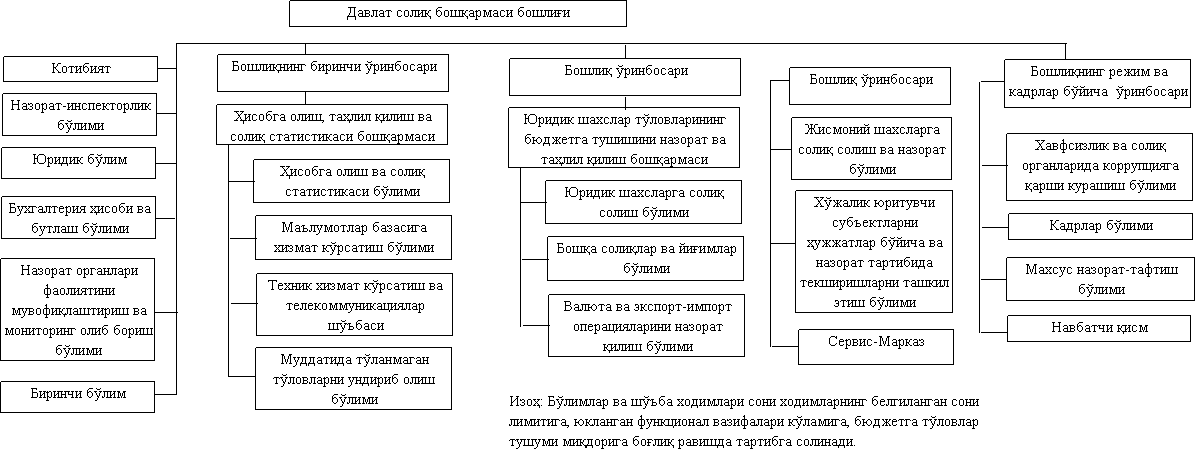 Давлат солиқ бошқармаси бошлиғи

Котибият

Назорат-инспекторлик бўлими

Юридик бўлим

Бухгалтерия ҳисоби ва бутлаш бўлими

Назорат органлари фаолиятини мувофиқлаштириш ва мониторинг олиб бориш бўлими

Биринчи бўлим

Бошлиқнинг биринчи ўринбосари

Ҳисобга олиш, таҳлил қилиш ва солиқ статистикаси бошқармаси

Ҳисобга олиш ва солиқ статистикаси бўлими

Маълумотлар базасига хизмат кўрсатиш бўлими

Техник хизмат кўрсатиш ва телекоммуникациялар шўъбаси

Муддатида тўланмаган тўловларни ундириб олиш бўлими

Бошлиқ ўринбосари

Юридик шахслар тўловларининг бюджетга тушишини назорат ва таҳлил қилиш бошқармаси

Юридик шахсларга солиқ солиш бўлими

Бошқа солиқлар ва йиғимлар бўлими

Валюта ва экспорт-импорт операцияларини назорат қилиш бўлими

Бошлиқ ўринбосари

Жисмоний шахсларга солиқ солиш ва назорат бўлими

Хўжалик юритувчи субъектларни ҳужжатлар бўйича ва назорат тартибида текширишларни ташкил этиш бўлими

Сервис-Марказ

Бошлиқнинг режим ва кадрлар бўйича ўринбосари

Хавфсизлик ва солиқ органларида коррупцияга қарши курашиш бўлими

Кадрлар бўлими

Махсус назорат-тафтиш бўлими

Навбатчи қисм

Изоҳ: Бўлимлар ва шўъба ходимлари сони ходимларнинг белгиланган сони лимитига, юкланган функционал вазифалари кўламига, бюджетга тўловлар тушуми миқдорига боғлиқ равишда тартибга солинади.